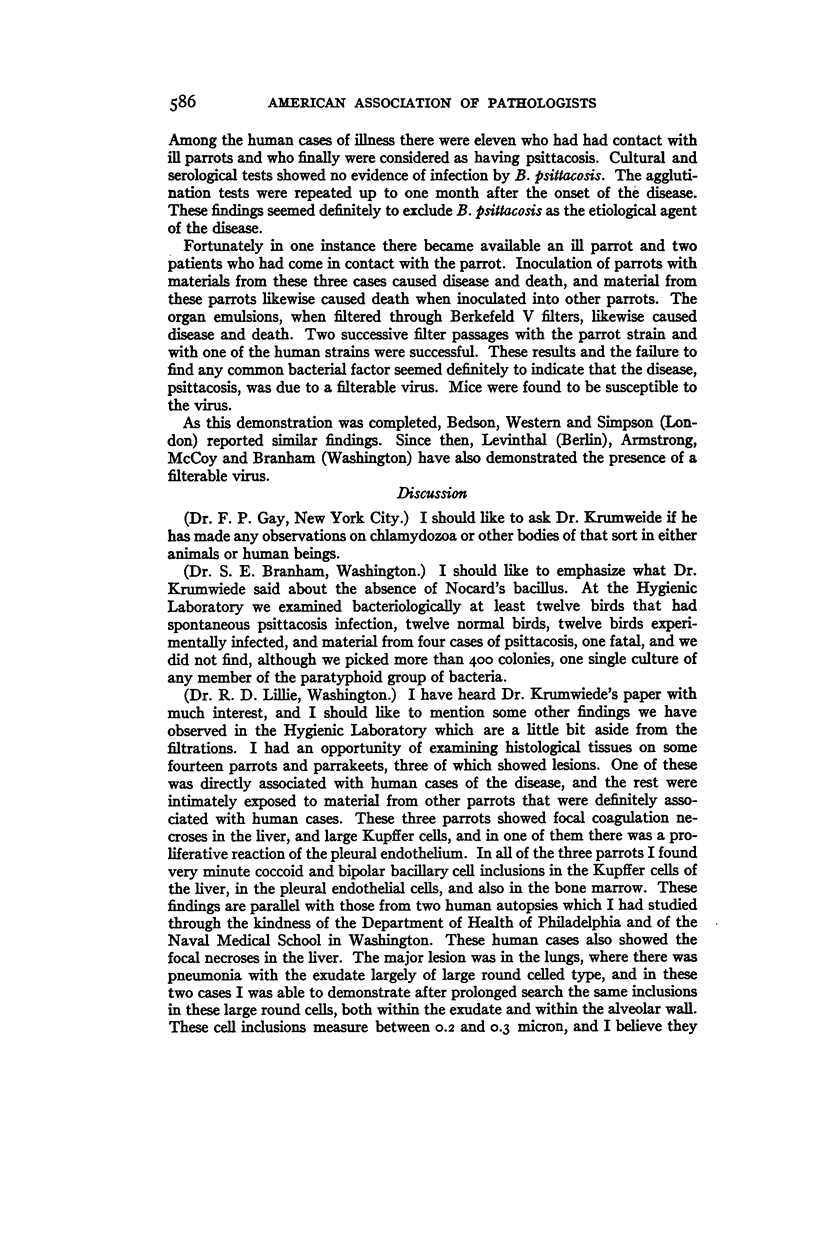 586 AMERICAN ASSOCIATION OF PATHOLOGISTS

Among the human cases of illness there were eleven who had had contact with ill parrots and who finally were considered as having psittacosis. Cultural and serological tests showed no evidence of infection by B. psittacosis. The agglutination tests were repeated up to one month after the onset of the disease. These findings seemed definitely to exclude B. psittacosis as the etiological agent of the disease.

Fortunately in one instance there became available an ill parrot and two patients who had come in contact with the parrot. Inoculation of parrots with materials from these three cases caused disease and death, and material from these parrots likewise caused death when inoculated into other parrots. The organ emulsions, when filtered through Berkefeld V filters, likewise caused disease and death. Two successive filter passages with the parrot strain and with one of the human strains were successful. These results and the failure to find any common bacterial factor seemed definitely to indicate that the disease, psittacosis, was due to a filterable virus. Mice were found to be susceptible to the virus.

As this demonstration was completed, Bedson, Western and Simpson (London) reported similar findings. Since then, Levinthal (Berlin), Armstrong, McCoy and Branham (Washington) have also demonstrated the presence of a filterable virus.

Discussion

(Dr. F. P. Gay, New York City.) I should like to ask Dr. Krumweide if he has made any observations on chlamydozoa or other bodies of that sort in either animals or human beings.

(Dr. S. E. Branham, Washington.) I should like to emphasize what Dr. Krumwiede said about the absence of Nocard's bacillus. At the Hygienic Laboratory we examined bacteriologically at least twelve birds that had spontaneous psittacosis infection, twelve normal birds, twelve birds experimentally infected, and material from four cases of psittacosis, one fatal, and we did not find, although we picked more than 400 colonies, one single culture of any member of the paratyphoid group of bacteria.

(Dr. R. D. Lillie, Washington.) I have heard Dr. Krumwiede's paper with much interest, and I should like to mention some other findings we have observed in the Hygienic Laboratory which are a little bit aside from the filtrations. I had an opportunity of examining histological tissues on some fourteen parrots and parrakeets, three of which showed lesions. One of these was directly associated with human cases of the disease, and the rest were intimately exposed to material from other parrots that were definitely associated with human cases. These three parrots showed focal coagulation necroses in the liver, and large Kupffer cells, and in one of them there was a proliferative reaction of the pleural endothelium. In all of the three parrots I found very minute coccoid and bipolar bacillary cell inclusions in the Kupffer cells of the liver, in the pleural endothelial cells, and also in the bone marrow. These findings are parallel with those from two human autopsies which I had studied through the kindness of the Department of Health of Philadelphia and of the Naval Medical School in Washington. These human cases also showed the focal necroses in the liver. The major lesion was in the lungs, where there was pneumonia with the exudate largely of large round celled type, and in these two cases I was able to demonstrate after prolonged search the same inclusions in these large round cells, both within the exudate and within the alveolar wall. These cell inclusions measure between 0.2 and 0.3 micron, and I believe they